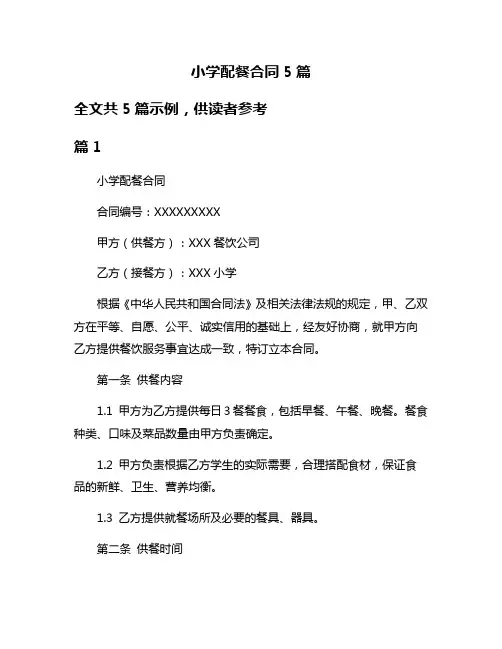 小学配餐合同 5 篇

全文共 5 篇示例，供读者参考

篇 1

小学配餐合同

合同编号：XXXXXXXXX

甲方（供餐方）：XXX 餐饮公司

乙方（接餐方）：XXX 小学

根据《中华人民共和国合同法》及相关法律法规的规定，甲、乙双方在平等、自愿、公平、诚实信用的基础上，经友好协商，就甲方向乙方提供餐饮服务事宜达成一致，特订立本合同。

第一条 供餐内容

1.1 甲方为乙方提供每日 3 餐餐食，包括早餐、午餐、晚餐。餐食种类、口味及菜品数量由甲方负责确定。

1.2 甲方负责根据乙方学生的实际需要，合理搭配食材，保证食品的新鲜、卫生、营养均衡。

1.3 乙方提供就餐场所及必要的餐具、器具。

第二条 供餐时间